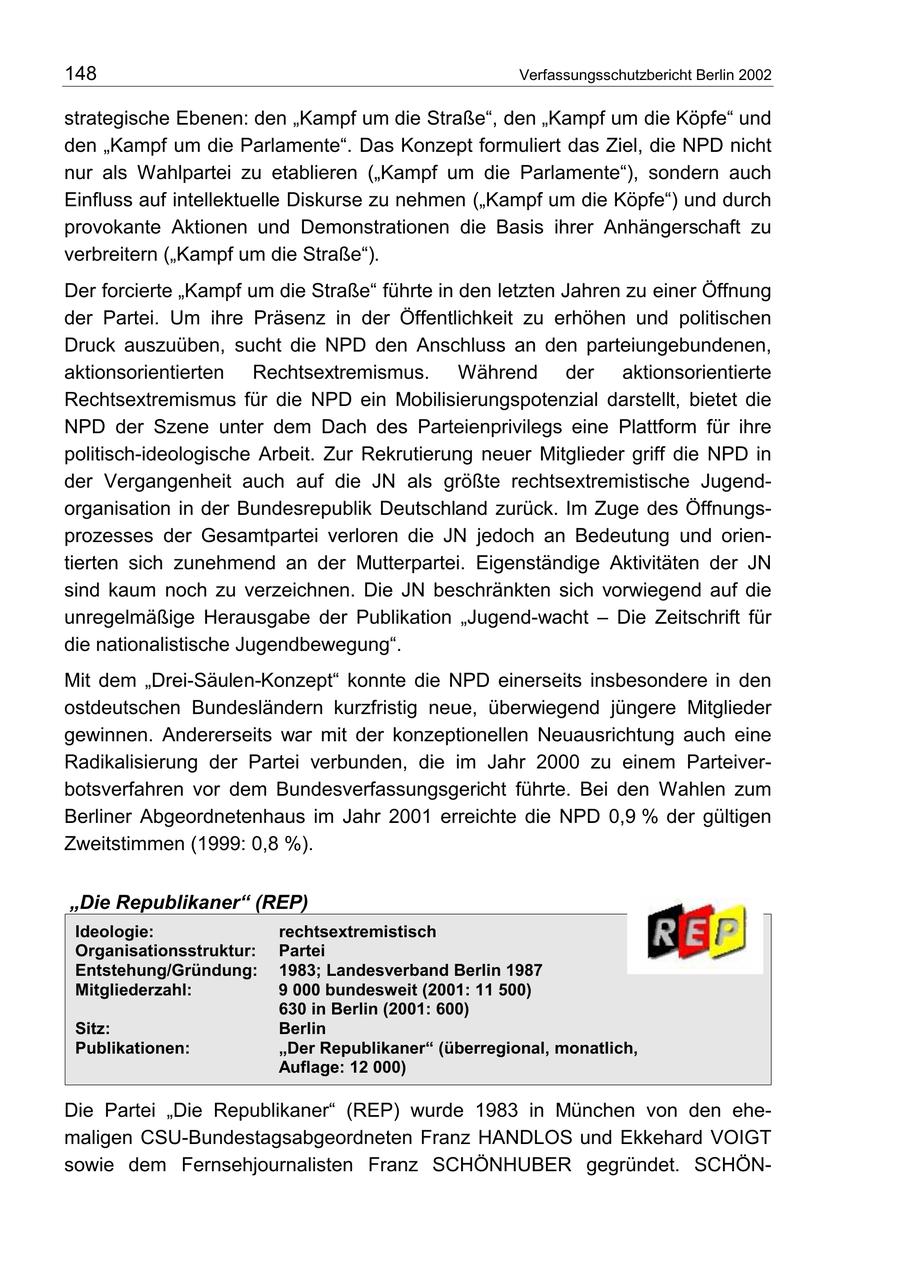 148 Verfassungsschutzbericht Berlin 2002

strategische Ebenen: den „Kampf um die Straße“, den „Kampf um die Köpfe“ und den „Kampf um die Parlamente“. Das Konzept formuliert das Ziel, die NPD nicht nur als Wahlpartei zu etablieren („Kampf um die Parlamente“), sondern auch Einfluss auf intellektuelle Diskurse zu nehmen („Kampf um die Köpfe“) und durch provokante Aktionen und Demonstrationen die Basis ihrer Anhängerschaft zu verbreitern („Kampf um die Straße“).

Der forcierte „Kampf um die Straße“ führte in den letzten Jahren zu einer Öffnung der Partei. Um ihre Präsenz in der Öffentlichkeit zu erhöhen und politischen Druck auszuüben, sucht die NPD den Anschluss an den parteiungebundenen, aktionsorientierten Rechtsextremismus. Während der aktionsorientierte Rechtsextremismus für die NPD ein Mobilisierungspotenzial darstellt, bietet die NPD der Szene unter dem Dach des Parteienprivilegs eine Plattform für ihre politisch-ideologische Arbeit. Zur Rekrutierung neuer Mitglieder griff die NPD in der Vergangenheit auch auf die JN als größte rechtsextremistische Jugendorganisation in der Bundesrepublik Deutschland zurück. Im Zuge des Öffnungsprozesses der Gesamtpartei verloren die JN jedoch an Bedeutung und orientierten sich zunehmend an der Mutterpartei. Eigenständige Aktivitäten der JN sind kaum noch zu verzeichnen. Die JN beschränkten sich vorwiegend auf die unregelmäßige Herausgabe der Publikation „Jugend-wacht – Die Zeitschrift für die nationalistische Jugendbewegung“.

Mit dem „Drei-Säulen-Konzept“ konnte die NPD einerseits insbesondere in den ostdeutschen Bundesländern kurzfristig neue, überwiegend jüngere Mitglieder gewinnen. Andererseits war mit der konzeptionellen Neuausrichtung auch eine Radikalisierung der Partei verbunden, die im Jahr 2000 zu einem Parteiverbotsverfahren vor dem Bundesverfassungsgericht führte. Bei den Wahlen zum Berliner Abgeordnetenhaus im Jahr 2001 erreichte die NPD 0,9 % der gültigen Zweitstimmen (1999: 0,8 %).

„Die Republikaner“ (REP)

REP

| | |
|---|---|
| Ideologie: | rechtsextremistisch |
| Organisationsstruktur: | Partei |
| Entstehung/Gründung: | 1983; Landesverband Berlin 1987 |
| Mitgliederzahl: | 9 000 bundesweit (2001: 11 500) 630 in Berlin (2001: 600) |
| Sitz: | Berlin |
| Publikationen: | „Der Republikaner“ (überregional, monatlich, Auflage: 12 000) |

Die Partei „Die Republikaner“ (REP) wurde 1983 in München von den ehemaligen CSU-Bundestagsabgeordneten Franz HANDLOS und Ekkehard VOIGT sowie dem Fernsehjournalisten Franz SCHÖNHUBER gegründet. SCHÖN-